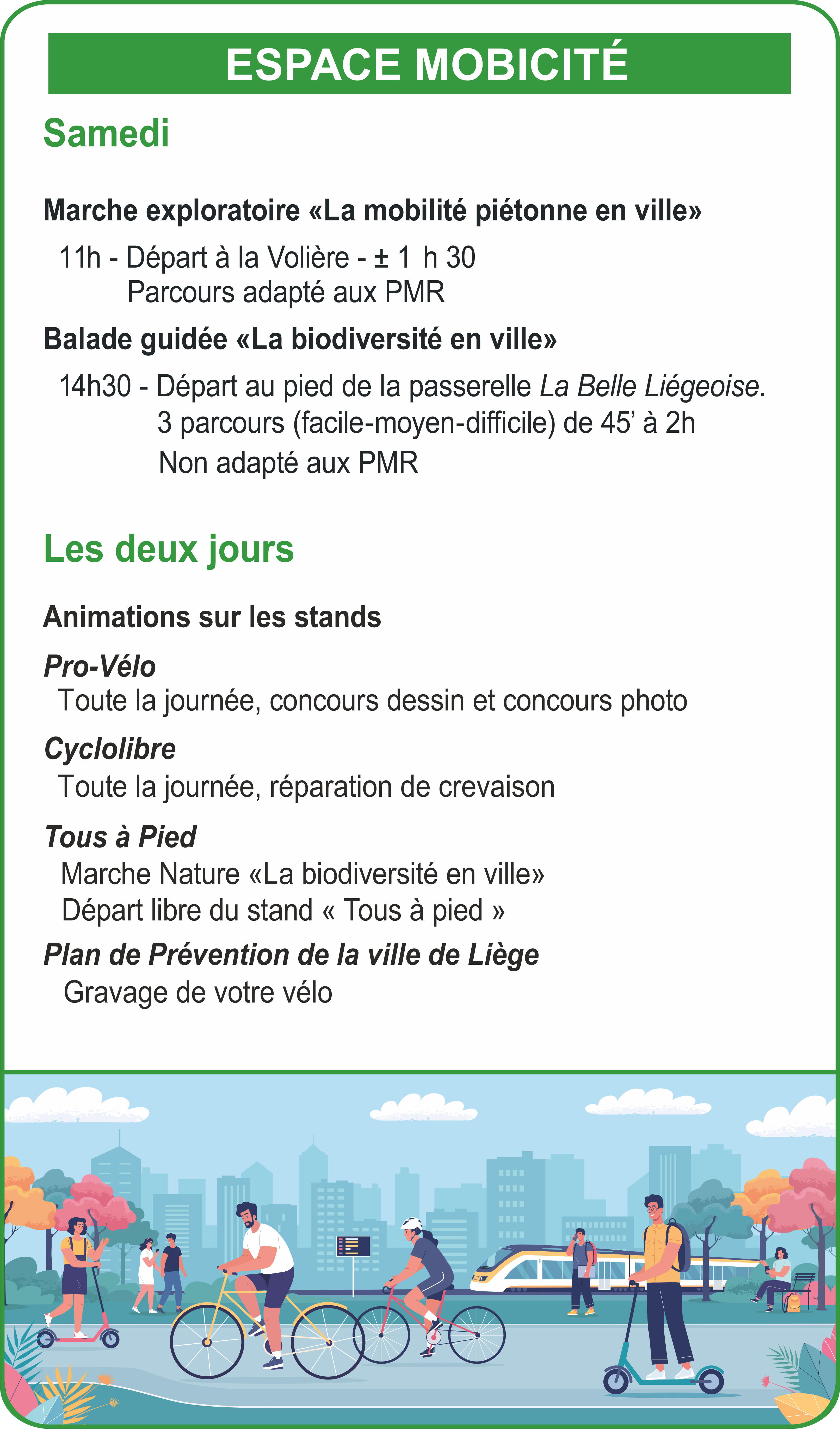 ESPACE MOBICITÉ

Samedi

Marche exploratoire «La mobilité piétonne en ville»

11h - Départ à la Volière - ± 1 h 30
Parcours adapté aux PMR

Balade guidée «La biodiversité en ville»

14h30 - Départ au pied de la passerelle La Belle Liégeoise.
3 parcours (facile-moyen-difficile) de 45' à 2h
Non adapté aux PMR

Les deux jours

Animations sur les stands

Pro-Vélo
Toute la journée, concours dessin et concours photo

Cyclolibre
Toute la journée, réparation de crevaison

Tous à Pied
Marche Nature «La biodiversité en ville»
Départ libre du stand « Tous à pied »

Plan de Prévention de la ville de Liège
Gravage de votre vélo